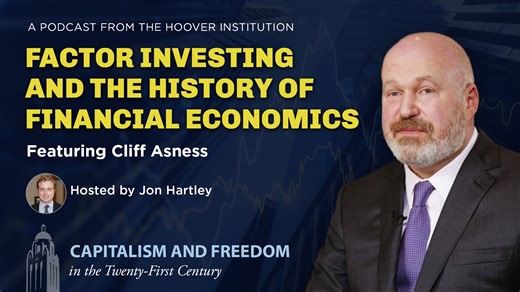 A PODCAST FROM THE HOOVER INSTITUTION

FACTOR INVESTING AND THE HISTORY OF FINANCIAL ECONOMICS

Featuring Cliff Asness

Hosted by Jon Hartley

CAPITALISM AND FREEDOM
in the Twenty-First Century